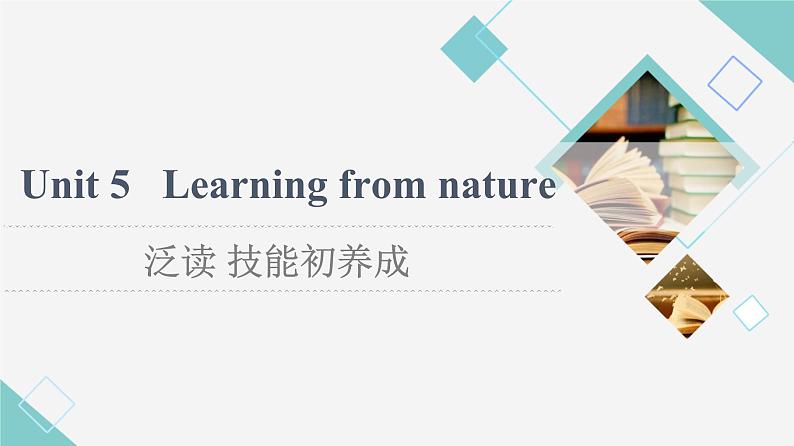 Unit 5 Learning from nature

泛读 技能初养成